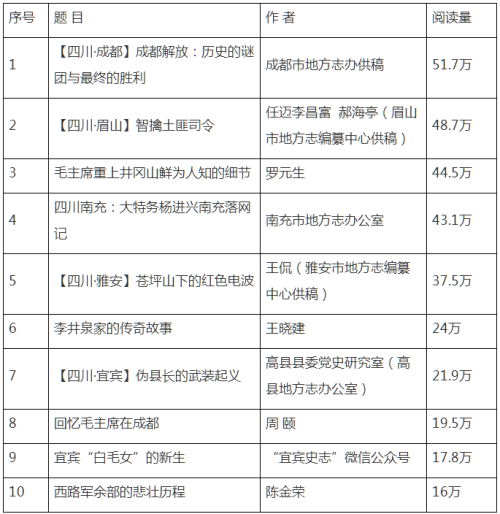 | 序号 | 题 目 | 作 者 | 阅读量 |
|---|---|---|---|
| 1 | 【四川·成都】成都解放：历史的谜团与最终的胜利 | 成都市地方志办供稿 | 51.7万 |
| 2 | 【四川·眉山】智擒土匪司令 | 任迈李昌富 郝海亭（眉山市地方志编纂中心供稿） | 48.7万 |
| 3 | 毛主席重上井冈山鲜为人知的细节 | 罗元生 | 44.5万 |
| 4 | 四川南充：大特务杨进兴南充落网记 | 南充市地方志办公室 | 43.1万 |
| 5 | 【四川·雅安】苍坪山下的红色电波 | 王侃（雅安市地方志编纂中心供稿） | 37.5万 |
| 6 | 李井泉家的传奇故事 | 王晓建 | 24万 |
| 7 | 【四川·宜宾】伪县长的武装起义 | 高县县委党史研究室（高县地方志办公室） | 21.9万 |
| 8 | 回忆毛主席在成都 | 周 颐 | 19.5万 |
| 9 | 宜宾“白毛女”的新生 | “宜宾史志”微信公众号 | 17.8万 |
| 10 | 西路军余部的悲壮历程 | 陈金荣 | 16万 |